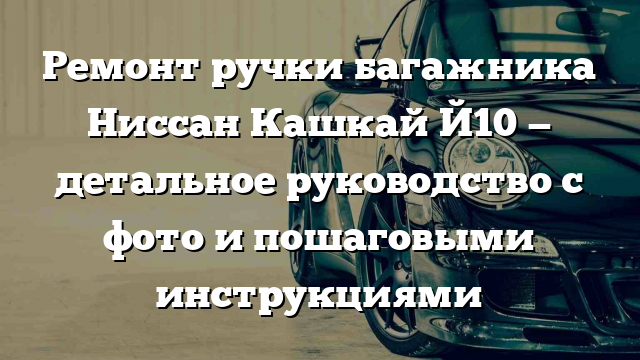 Ремонт ручки багажника Ниссан Кашкай Й10 – детальное руководство с фото и пошаговыми инструкциями